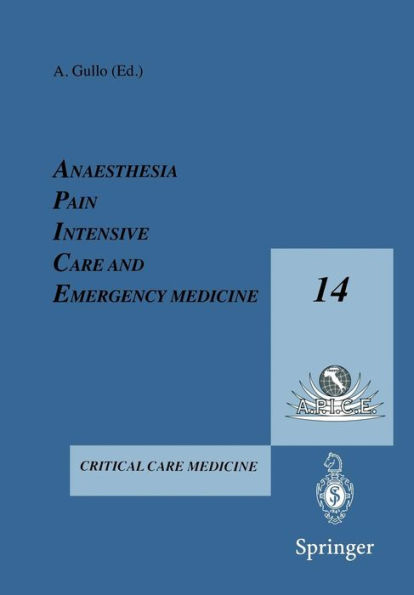 A. Gullo (Ed.)

ANAESTHESIA
PAIN
INTENSIVE
CARE AND
EMERGENCY MEDICINE

14

A.P.I.C.E.

CRITICAL CARE MEDICINE

Springer